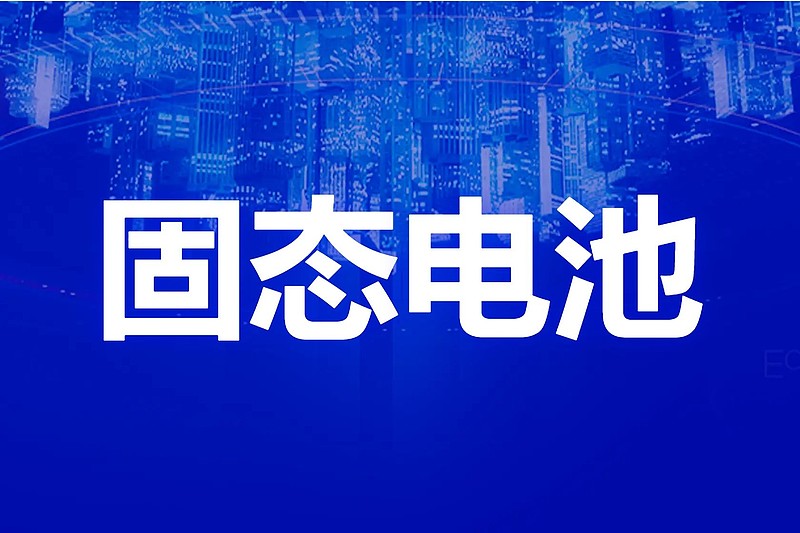 固态电池